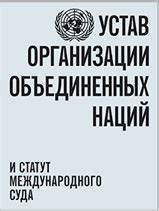 УСТАВ ОРГАНИЗАЦИИ ОБЪЕДИНЕННЫХ НАЦИЙ

И СТАТУТ МЕЖДУНАРОДНОГО СУДА